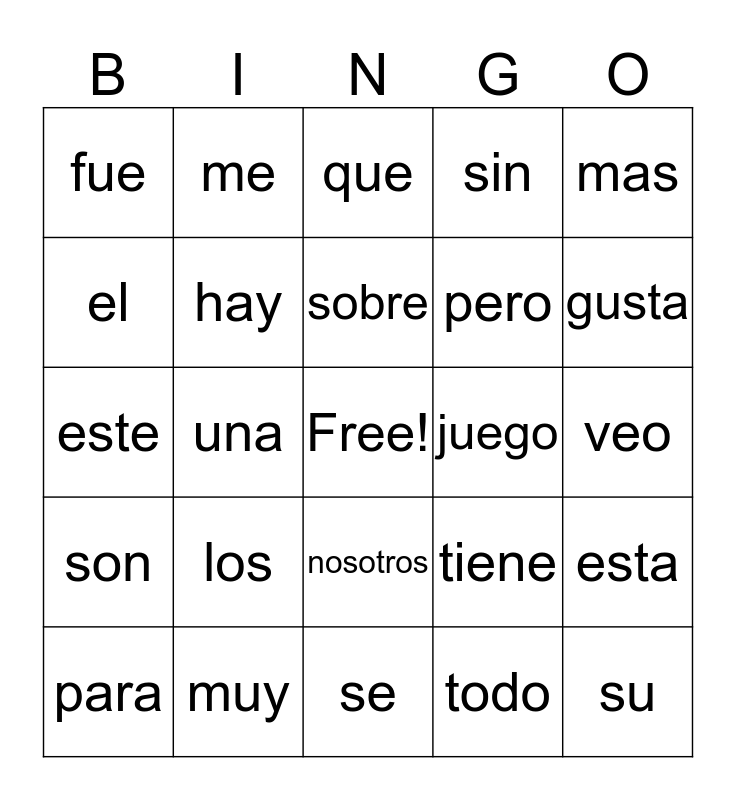 | B | I | N | G | O |
|---|---|---|---|---|
| fue | me | que | sin | mas |
| el | hay | sobre | pero | gusta |
| este | una | Free! | juego | veo |
| son | los | nosotros | tiene | esta |
| para | muy | se | todo | su |